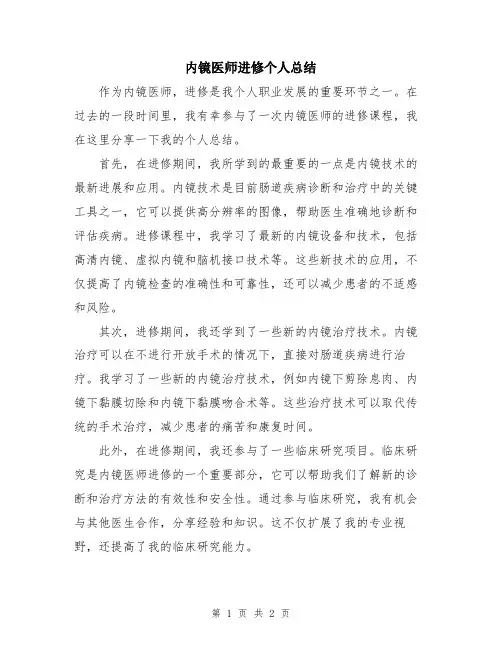 内镜医师进修个人总结

作为内镜医师，进修是我个人职业发展的重要环节之一。在过去的一段时间里，我有幸参与了一次内镜医师的进修课程，我在这里分享一下我的个人总结。

首先，在进修期间，我所学到的最重要的一点是内镜技术的最新进展和应用。内镜技术是目前肠道疾病诊断和治疗中的关键工具之一，它可以提供高分辨率的图像，帮助医生准确地诊断和评估疾病。进修课程中，我学习了最新的内镜设备和技术，包括高清内镜、虚拟内镜和脑机接口技术等。这些新技术的应用，不仅提高了内镜检查的准确性和可靠性，还可以减少患者的不适感和风险。

其次，进修期间，我还学到了一些新的内镜治疗技术。内镜治疗可以在不进行开放手术的情况下，直接对肠道疾病进行治疗。我学习了一些新的内镜治疗技术，例如内镜下剪除息肉、内镜下黏膜切除和内镜下黏膜吻合术等。这些治疗技术可以取代传统的手术治疗，减少患者的痛苦和康复时间。

此外，在进修期间，我还参与了一些临床研究项目。临床研究是内镜医师进修的一个重要部分，它可以帮助我们了解新的诊断和治疗方法的有效性和安全性。通过参与临床研究，我有机会与其他医生合作，分享经验和知识。这不仅扩展了我的专业视野，还提高了我的临床研究能力。

第 1 页 共 2 页